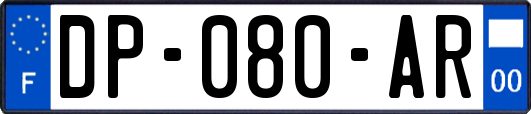 F
DP-080-AR
00